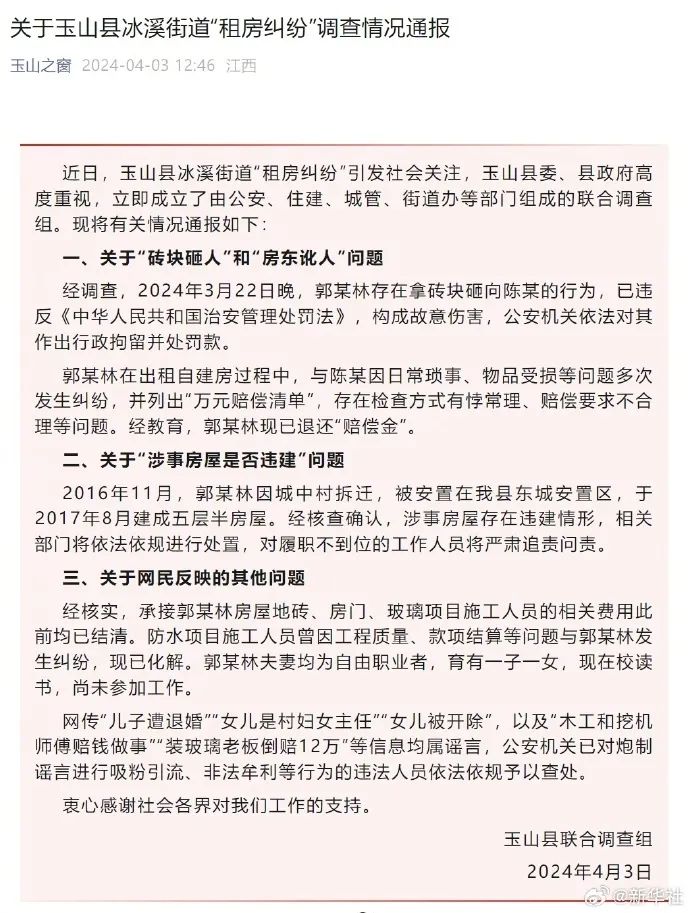 关于玉山县冰溪街道“租房纠纷”调查情况通报

玉山之窗 2024-04-03 12:46 江西

近日，玉山县冰溪街道“租房纠纷”引发社会关注，玉山县委、县政府高度重视，立即成立了由公安、住建、城管、街道办等部门组成的联合调查组。现将有关情况通报如下：

一、关于“砖块砸人”和“房东讹人”问题

经调查，2024年3月22日晚，郭某林存在拿砖块砸向陈某的行为，已违反《中华人民共和国治安管理处罚法》，构成故意伤害，公安机关依法对其作出行政拘留并处罚款。

郭某林在出租自建房过程中，与陈某因日常琐事、物品受损等问题多次发生纠纷，并列出“万元赔偿清单”，存在检查方式有悖常理、赔偿要求不合理等问题。经教育，郭某林现已退还“赔偿金”。

二、关于“涉事房屋是否违建”问题

2016年11月，郭某林因城中村拆迁，被安置在我县东城安置区，于2017年8月建成五层半房屋。经核查确认，涉事房屋存在违建情形，相关部门将依法依规进行处置，对履职不到位的工作人员将严肃追责问责。

三、关于网民反映的其他问题

经核实，承接郭某林房屋地砖、房门、玻璃项目施工人员的相关费用此前均已结清。防水项目施工人员曾因工程质量、款项结算等问题与郭某林发生纠纷，现已化解。郭某林夫妻均为自由职业者，育有一子一女，现在校读书，尚未参加工作。

网传“儿子遭退婚”“女儿是村妇女主任”“女儿被开除”，以及“木工和挖机师傅赔钱做事”“装玻璃老板倒赔12万”等信息均属谣言，公安机关已对炮制谣言进行吸粉引流、非法牟利等行为的违法人员依法依规予以查处。

衷心感谢社会各界对我们工作的支持。

玉山县联合调查组
2024年4月3日

@新华社